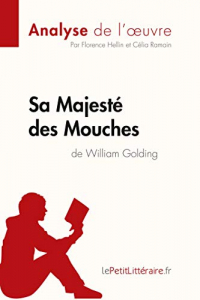 Analyse de l'œuvre
Par Florence Hellin et Célia Ramain

Sa Majesté des Mouches
de William Golding

lePetitLittéraire.fr